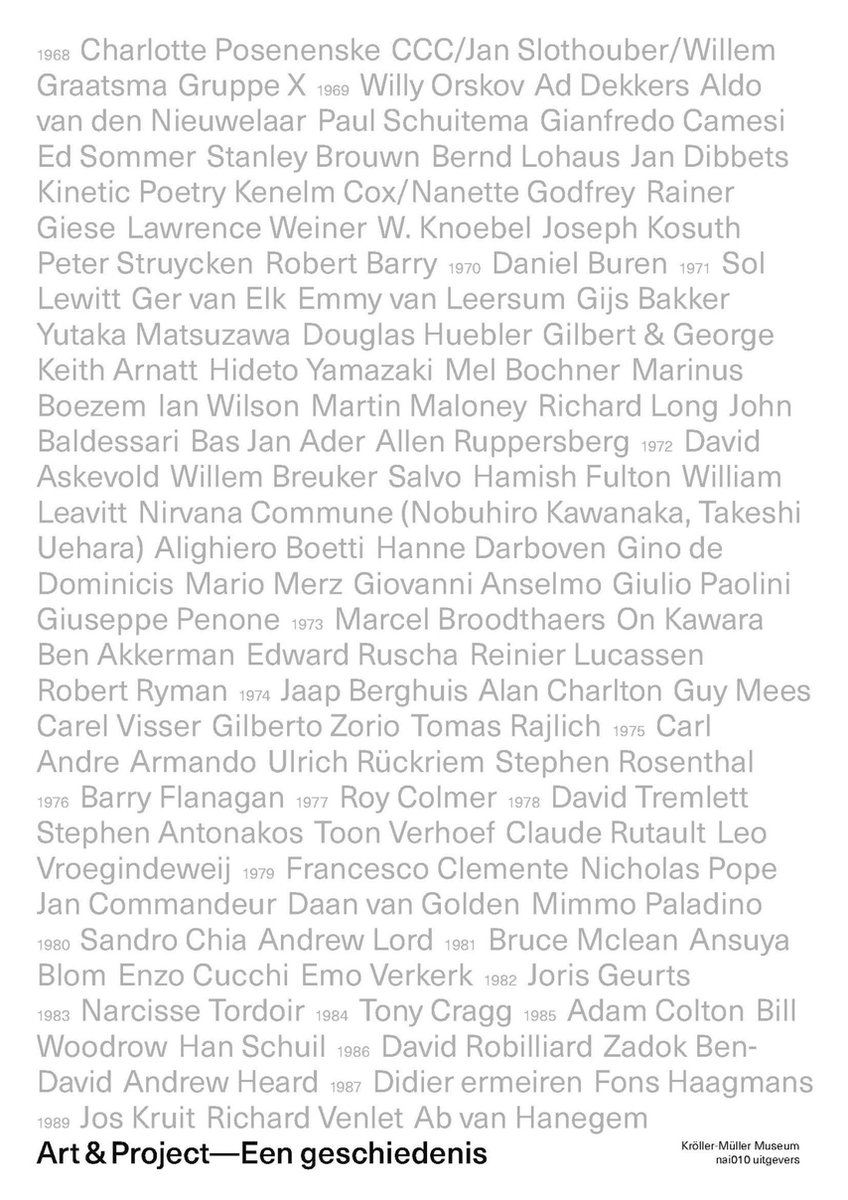 1968 Charlotte Posenenske CCC/Jan Slothouber/Willem Graatsma Gruppe X 1969 Willy Orskov Ad Dekkers Aldo van den Nieuwelaar Paul Schuitema Gianfredo Camesi Ed Sommer Stanley Brouwn Bernd Lohaus Jan Dibbets Kinetic Poetry Kenelm Cox/Nanette Godfrey Rainer Giese Lawrence Weiner W. Knoebel Joseph Kosuth Peter Struycken Robert Barry 1970 Daniel Buren 1971 Sol Lewitt Ger van Elk Emmy van Leersum Gijs Bakker Yutaka Matsuzawa Douglas Huebler Gilbert & George Keith Arnatt Hideto Yamazaki Mel Bochner Marinus Boezem Ian Wilson Martin Maloney Richard Long John Baldessari Bas Jan Ader Allen Ruppersberg 1972 David Askevold Willem Breuker Salvo Hamish Fulton William Leavitt Nirvana Commune (Nobuhiro Kawanaka, Takeshi Uehara) Alighiero Boetti Hanne Darboven Gino de Dominicis Mario Merz Giovanni Anselmo Giulio Paolini Giuseppe Penone 1973 Marcel Broodthaers On Kawara Ben Akkerman Edward Ruscha Reinier Lucassen Robert Ryman 1974 Jaap Berghuis Alan Charlton Guy Mees Carel Visser Gilberto Zorio Tomas Rajlich 1975 Carl Andre Armando Ulrich Rückriem Stephen Rosenthal 1976 Barry Flanagan 1977 Roy Colmer 1978 David Tremlett Stephen Antonakos Toon Verhoef Claude Rutault Leo Vroegindeweij 1979 Francesco Clemente Nicholas Pope Jan Commandeur Daan van Golden Mimmo Paladino 1980 Sandro Chia Andrew Lord 1981 Bruce Mclean Ansuya Blom Enzo Cucchi Emo Verkerk 1982 Joris Geurts 1983 Narcisse Tordoir 1984 Tony Cragg 1985 Adam Colton Bill Woodrow Han Schuil 1986 David Robilliard Zadok Ben-David Andrew Heard 1987 Didier ermeiren Fons Haagmans 1989 Jos Kruit Richard Venlet Ab van Hanegem

Art & Project—Een geschiedenis

Kröller-Müller Museum
nai010 uitgevers